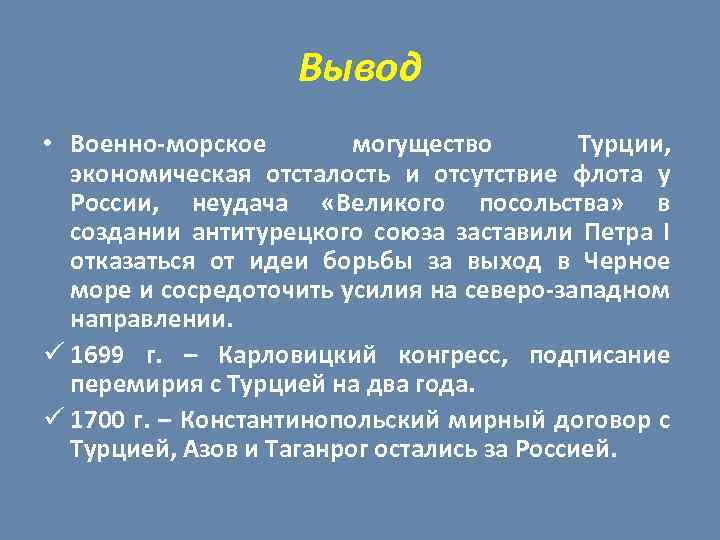 Вывод

• Военно-морское могущество Турции, экономическая отсталость и отсутствие флота у России, неудача «Великого посольства» в создании антитурецкого союза заставили Петра I отказаться от идеи борьбы за выход в Черное море и сосредоточить усилия на северо-западном направлении.

✓ 1699 г. – Карловицкий конгресс, подписание перемирия с Турцией на два года.

✓ 1700 г. – Константинопольский мирный договор с Турцией, Азов и Таганрог остались за Россией.